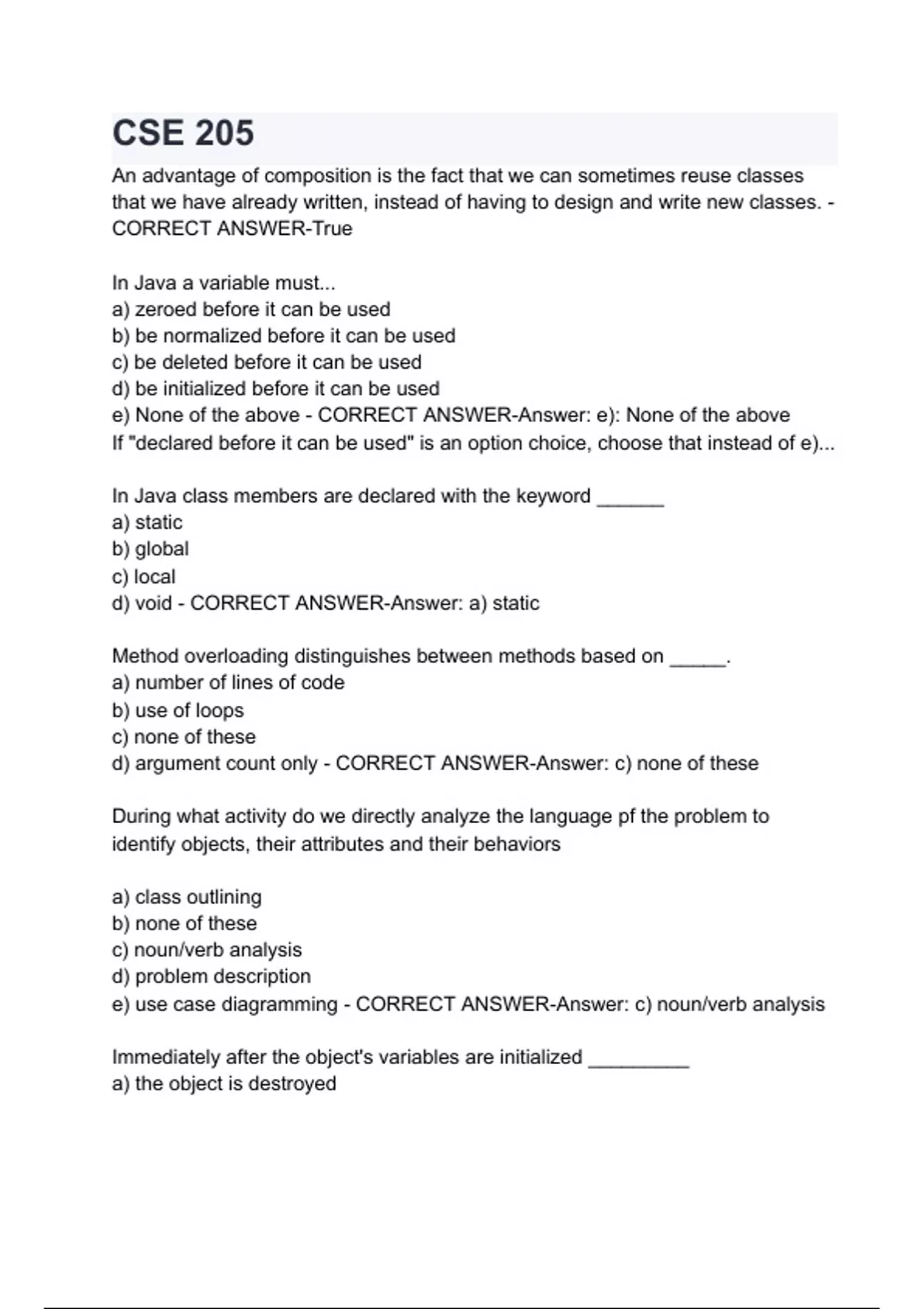 CSE 205

An advantage of composition is the fact that we can sometimes reuse classes that we have already written, instead of having to design and write new classes. - CORRECT ANSWER-True

In Java a variable must...
a) zeroed before it can be used
b) be normalized before it can be used
c) be deleted before it can be used
d) be initialized before it can be used
e) None of the above - CORRECT ANSWER-Answer: e): None of the above
If "declared before it can be used" is an option choice, choose that instead of e)...

In Java class members are declared with the keyword ______
a) static
b) global
c) local
d) void - CORRECT ANSWER-Answer: a) static

Method overloading distinguishes between methods based on _____.
a) number of lines of code
b) use of loops
c) none of these
d) argument count only - CORRECT ANSWER-Answer: c) none of these

During what activity do we directly analyze the language pf the problem to identify objects, their attributes and their behaviors

a) class outlining
b) none of these
c) noun/verb analysis
d) problem description
e) use case diagramming - CORRECT ANSWER-Answer: c) noun/verb analysis

Immediately after the object's variables are initialized _________
a) the object is destroyed